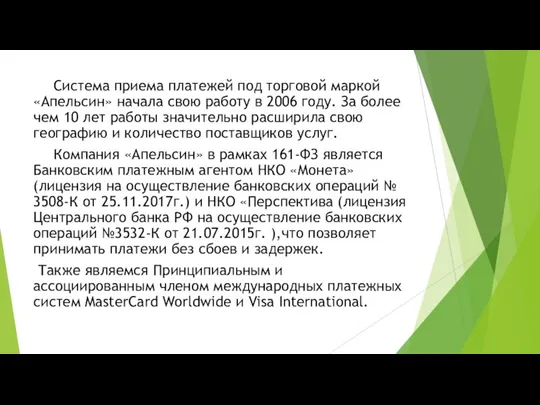 Система приема платежей под торговой маркой «Апельсин» начала свою работу в 2006 году. За более чем 10 лет работы значительно расширила свою географию и количество поставщиков услуг.

Компания «Апельсин» в рамках 161-ФЗ является Банковским платежным агентом НКО «Монета» (лицензия на осуществление банковских операций № 3508-К от 25.11.2017г.) и НКО «Перспектива (лицензия Центрального банка РФ на осуществление банковских операций №3532-К от 21.07.2015г. ),что позволяет принимать платежи без сбоев и задержек.

Также являемся Принципиальным и ассоциированным членом международных платежных систем MasterCard Worldwide и Visa International.